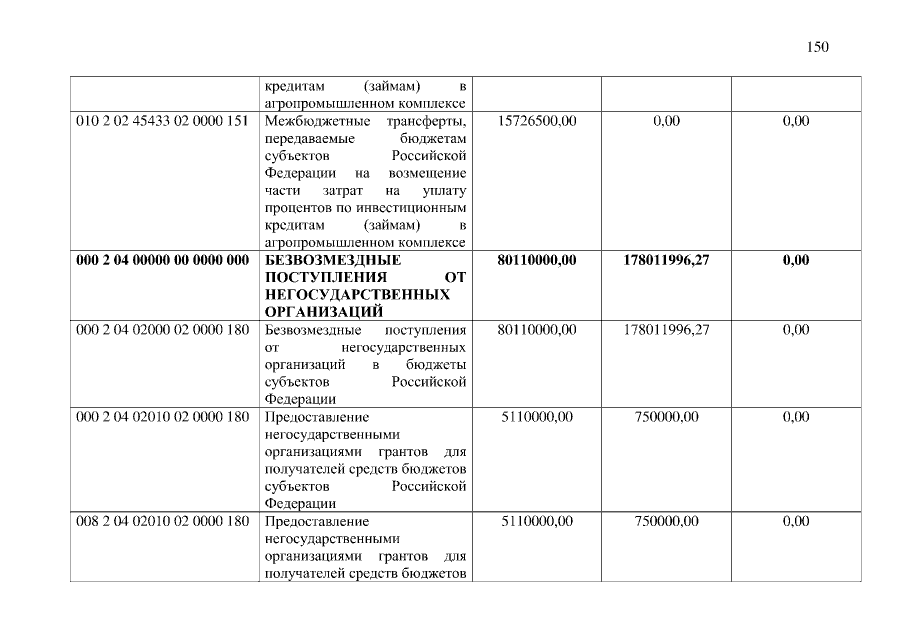 150

|  | кредитам (займам) в агропромышленном комплексе |  |  |  |
|---|---|---|---|---|
| 010 2 02 45433 02 0000 151 | Межбюджетные трансферты, передаваемые бюджетам субъектов Российской Федерации на возмещение части затрат на уплату процентов по инвестиционным кредитам (займам) в агропромышленном комплексе | 15726500,00 | 0,00 | 0,00 |
| 000 2 04 00000 00 0000 000 | БЕЗВОЗМЕЗДНЫЕ ПОСТУПЛЕНИЯ ОТ НЕГОСУДАРСТВЕННЫХ ОРГАНИЗАЦИЙ | 80110000,00 | 178011996,27 | 0,00 |
| 000 2 04 02000 02 0000 180 | Безвозмездные поступления от негосударственных организаций в бюджеты субъектов Российской Федерации | 80110000,00 | 178011996,27 | 0,00 |
| 000 2 04 02010 02 0000 180 | Предоставление негосударственными организациями грантов для получателей средств бюджетов субъектов Российской Федерации | 5110000,00 | 750000,00 | 0,00 |
| 008 2 04 02010 02 0000 180 | Предоставление негосударственными организациями грантов для получателей средств бюджетов | 5110000,00 | 750000,00 | 0,00 |